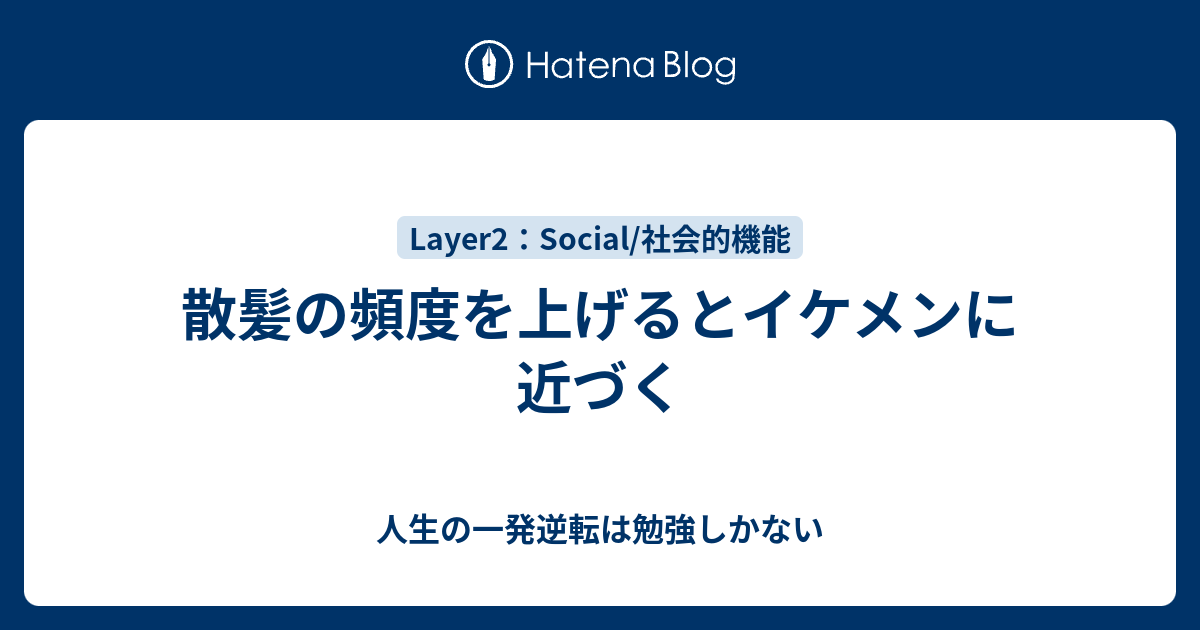 Hatena Blog

Layer2：Social/社会的機能

散髪の頻度を上げるとイケメンに近づく

人生の一発逆転は勉強しかない